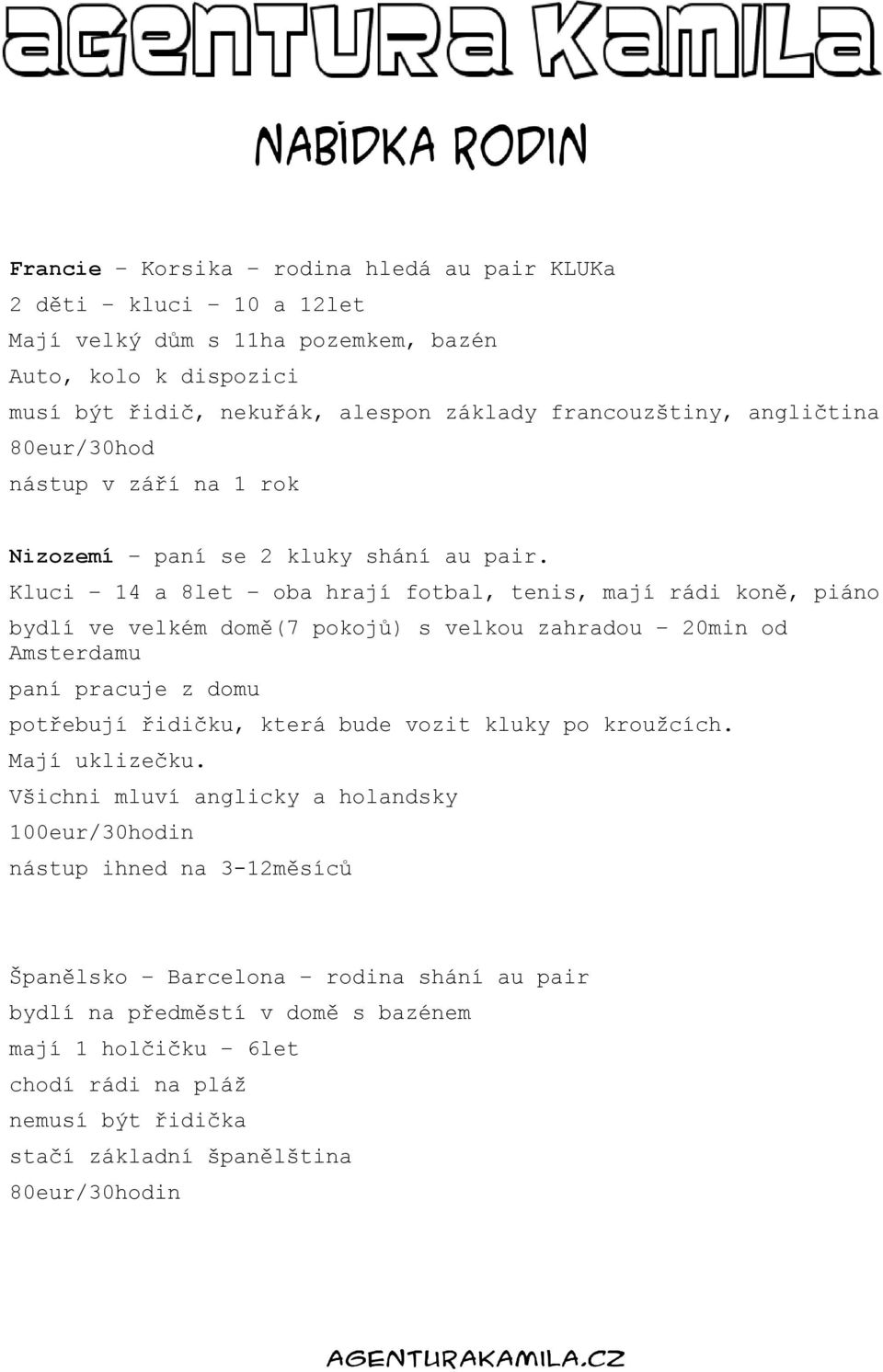 AGENTURA KAMILA

NABÍDKA RODIN

Francie – Korsika – rodina hledá au pair KLUKa
2 děti – kluci – 10 a 12let
Mají velký dům s 11ha pozemkem, bazén
Auto, kolo k dispozici
musí být řidič, nekuřák, alespon základy francouzštiny, angličtina
80eur/30hod
nástup v září na 1 rok

Nizozemí – paní se 2 kluky shání au pair.
Kluci – 14 a 8let – oba hrají fotbal, tenis, mají rádi koně, piáno
bydlí ve velkém domě(7 pokojů) s velkou zahradou – 20min od Amsterdamu
paní pracuje z domu
potřebují řidičku, která bude vozit kluky po kroužcích.
Mají uklizečku.
Všichni mluví anglicky a holandsky
100eur/30hodin
nástup ihned na 3-12měsíců

Španělsko – Barcelona – rodina shání au pair
bydlí na předměstí v domě s bazénem
mají 1 holčičku – 6let
chodí rádi na pláž
nemusí být řidička
stačí základní španělština
80eur/30hodin

AGENTURAKAMILA.CZ